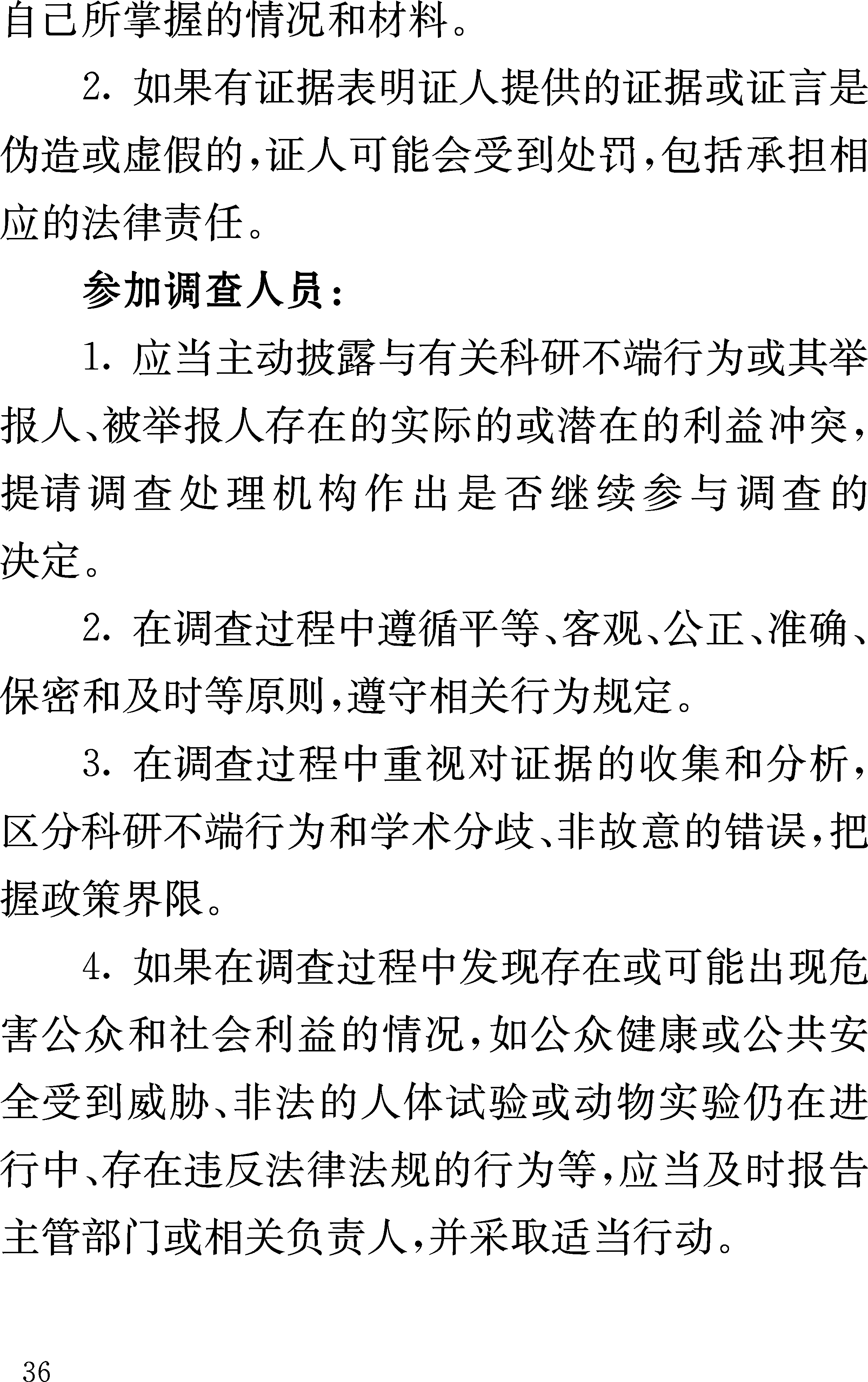 自己所掌握的情况和材料。

2. 如果有证据表明证人提供的证据或证言是伪造或虚假的，证人可能会受到处罚，包括承担相应的法律责任。

参加调查人员：

1. 应当主动披露与有关科研不端行为或其举报人、被举报人存在的实际的或潜在的利益冲突，提请调查处理机构作出是否继续参与调查的决定。

2. 在调查过程中遵循平等、客观、公正、准确、保密和及时等原则，遵守相关行为规定。

3. 在调查过程中重视对证据的收集和分析，区分科研不端行为和学术分歧、非故意的错误，把握政策界限。

4. 如果在调查过程中发现存在或可能出现危害公众和社会利益的情况，如公众健康或公共安全受到威胁、非法的人体试验或动物实验仍在进行中、存在违反法律法规的行为等，应当及时报告主管部门或相关负责人，并采取适当行动。

36